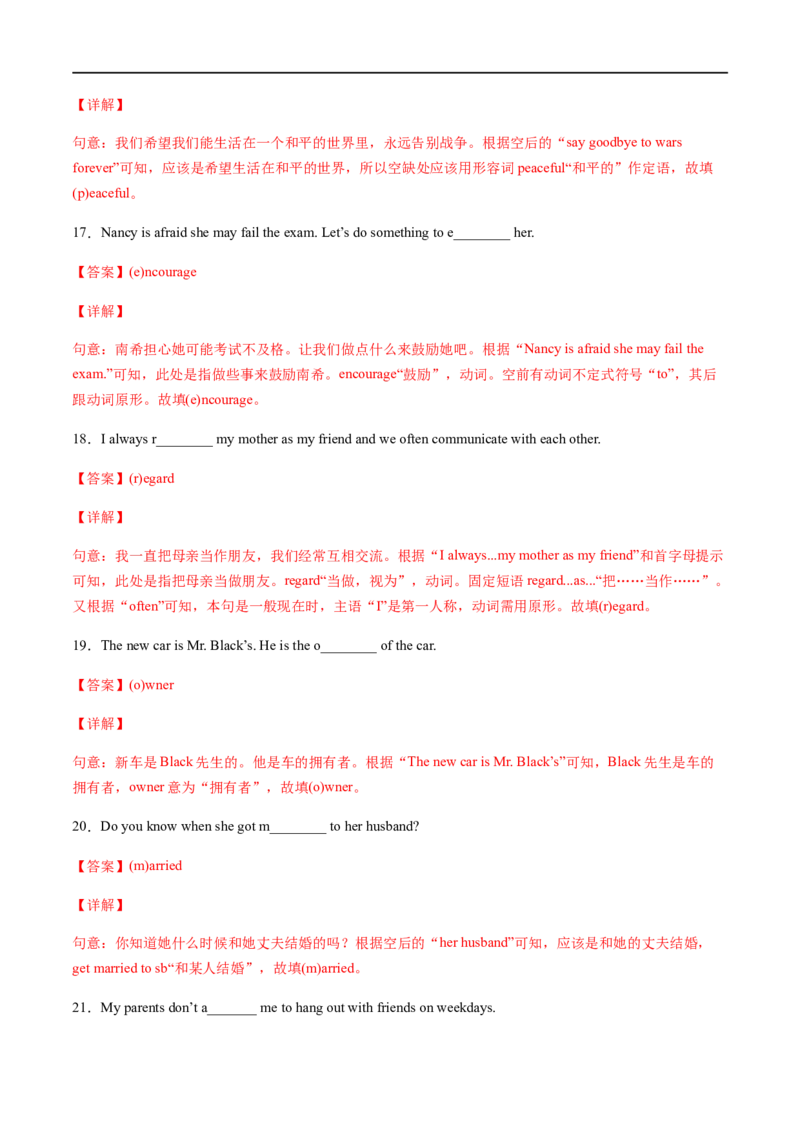 【详解】

句意：我们希望我们能生活在一个和平的世界里，永远告别战争。根据空后的“say goodbye to wars forever”可知，应该是希望生活在和平的世界，所以空缺处应该用形容词peaceful“和平的”作定语，故填(p)eaceful。

17．Nancy is afraid she may fail the exam. Let's do something to e____ her.

【答案】(e)ncourage

【详解】

句意：南希担心她可能考试不及格。让我们做点什么来鼓励她吧。根据“Nancy is afraid she may fail the exam.”可知，此处是指做些事来鼓励南希。encourage“鼓励”，动词。空前有动词不定式符号“to”，其后跟动词原形。故填(e)ncourage。

18．I always r____ my mother as my friend and we often communicate with each other.

【答案】(r)egard

【详解】

句意：我一直把母亲当作朋友，我们经常互相交流。根据“I always...my mother as my friend”和首字母提示可知，此处是指把母亲当做朋友。regard“当做，视为”，动词。固定短语regard...as...“把……当作……”。又根据“often”可知，本句是一般现在时，主语“I”是第一人称，动词需用原形。故填(r)egard。

19．The new car is Mr. Black's. He is the o____ of the car.

【答案】(o)wner

【详解】

句意：新车是Black先生的。他是车的拥有者。根据“The new car is Mr. Black's”可知，Black先生是车的拥有者，owner意为“拥有者”，故填(o)wner。

20．Do you know when she got m____ to her husband?

【答案】(m)arried

【详解】

句意：你知道她什么时候和她丈夫结婚的吗？根据空后的“her husband”可知，应该是和她的丈夫结婚，get married to sb“和某人结婚”，故填(m)arried。

21．My parents don't a____ me to hang out with friends on weekdays.